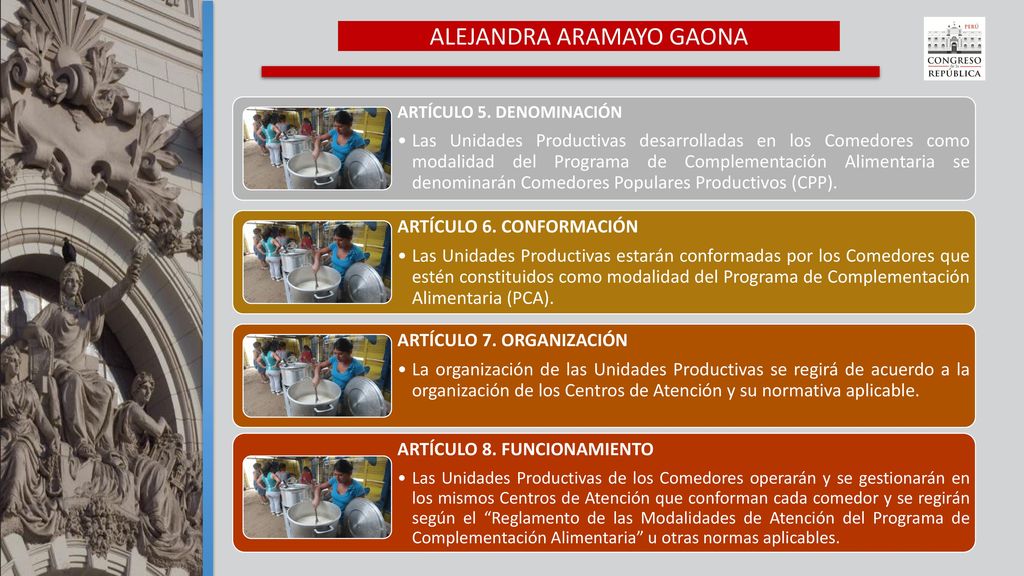 ALEJANDRA ARAMAYO GAONA

PERÚ
CONGRESO DE LA REPÚBLICA

ARTÍCULO 5. DENOMINACIÓN

• Las Unidades Productivas desarrolladas en los Comedores como modalidad del Programa de Complementación Alimentaria se denominarán Comedores Populares Productivos (CPP).

ARTÍCULO 6. CONFORMACIÓN

• Las Unidades Productivas estarán conformadas por los Comedores que estén constituidos como modalidad del Programa de Complementación Alimentaria (PCA).

ARTÍCULO 7. ORGANIZACIÓN

• La organización de las Unidades Productivas se regirá de acuerdo a la organización de los Centros de Atención y su normativa aplicable.

ARTÍCULO 8. FUNCIONAMIENTO

• Las Unidades Productivas de los Comedores operarán y se gestionarán en los mismos Centros de Atención que conforman cada comedor y se regirán según el “Reglamento de las Modalidades de Atención del Programa de Complementación Alimentaria” u otras normas aplicables.